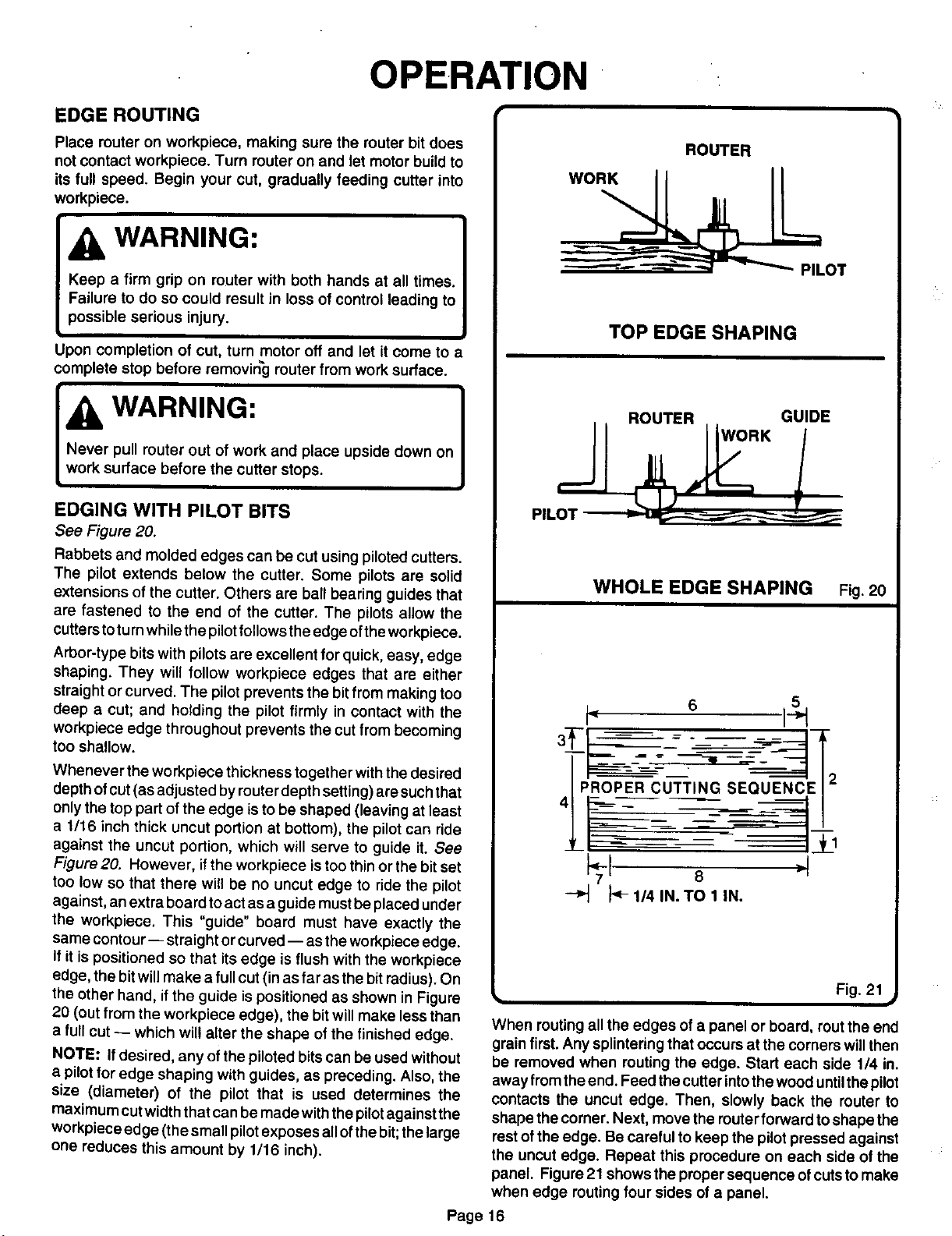 OPERATION

EDGE ROUTING

Place router on workpiece, making sure the router bit does not contact workpiece. Turn router on and let motor build to its full speed. Begin your cut, gradually feeding cutter into workpiece.

WARNING:

Keep a firm grip on router with both hands at all times. Failure to do so could result in loss of control leading to possible serious injury.

Upon completion of cut, turn motor off and let it come to a complete stop before removing router from work surface.

WARNING:

Never pull router out of work and place upside down on work surface before the cutter stops.

EDGING WITH PILOT BITS

See Figure 20.

Rabbets and molded edges can be cut using piloted cutters. The pilot extends below the cutter. Some pilots are solid extensions of the cutter. Others are ball bearing guides that are fastened to the end of the cutter. The pilots allow the cutters to turn while the pilot follows the edge of the workpiece.

Arbor-type bits with pilots are excellent for quick, easy, edge shaping. They will follow workpiece edges that are either straight or curved. The pilot prevents the bit from making too deep a cut; and holding the pilot firmly in contact with the workpiece edge throughout prevents the cut from becoming too shallow.

Whenever the workpiece thickness together with the desired depth of cut (as adjusted by router depth setting) are such that only the top part of the edge is to be shaped (leaving at least a 1/16 inch thick uncut portion at bottom), the pilot can ride against the uncut portion, which will serve to guide it. See Figure 20. However, if the workpiece is too thin or the bit set too low so that there will be no uncut edge to ride the pilot against, an extra board to act as a guide must be placed under the workpiece. This "guide" board must have exactly the same contour — straight or curved — as the workpiece edge. If it is positioned so that its edge is flush with the workpiece edge, the bit will make a full cut (in as far as the bit radius). On the other hand, if the guide is positioned as shown in Figure 20 (out from the workpiece edge), the bit will make less than a full cut — which will alter the shape of the finished edge.

NOTE: If desired, any of the piloted bits can be used without a pilot for edge shaping with guides, as preceding. Also, the size (diameter) of the pilot that is used determines the maximum cut width that can be made with the pilot against the workpiece edge (the small pilot exposes all of the bit; the large one reduces this amount by 1/16 inch).

ROUTER
WORK
PILOT
TOP EDGE SHAPING

ROUTER
GUIDE
WORK
PILOT
WHOLE EDGE SHAPING Fig. 20

6
5
3
PROPER CUTTING SEQUENCE
2
4
1
7
8
1/4 IN. TO 1 IN.

Fig. 21

When routing all the edges of a panel or board, rout the end grain first. Any splintering that occurs at the corners will then be removed when routing the edge. Start each side 1/4 in. away from the end. Feed the cutter into the wood until the pilot contacts the uncut edge. Then, slowly back the router to shape the corner. Next, move the router forward to shape the rest of the edge. Be careful to keep the pilot pressed against the uncut edge. Repeat this procedure on each side of the panel. Figure 21 shows the proper sequence of cuts to make when edge routing four sides of a panel.

Page 16